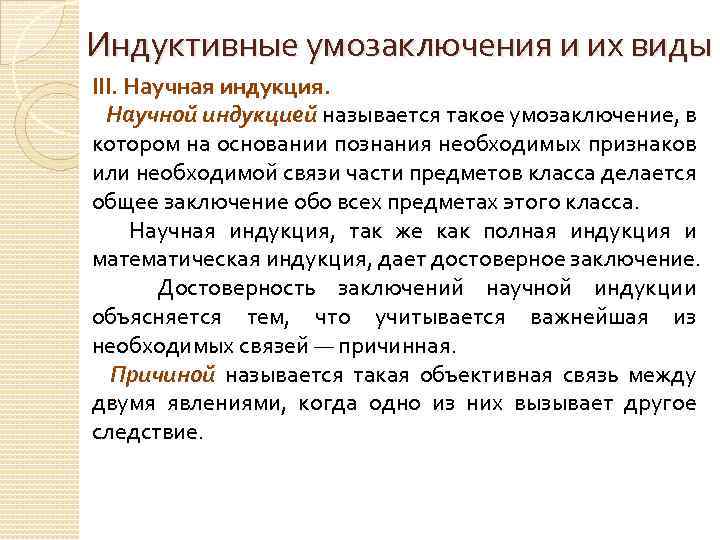 Индуктивные умозаключения и их виды

III. Научная индукция.

Научной индукцией называется такое умозаключение, в котором на основании познания необходимых признаков или необходимой связи части предметов класса делается общее заключение обо всех предметах этого класса.

Научная индукция, так же как полная индукция и математическая индукция, дает достоверное заключение.

Достоверность заключений научной индукции объясняется тем, что учитывается важнейшая из необходимых связей — причинная.

Причиной называется такая объективная связь между двумя явлениями, когда одно из них вызывает другое следствие.